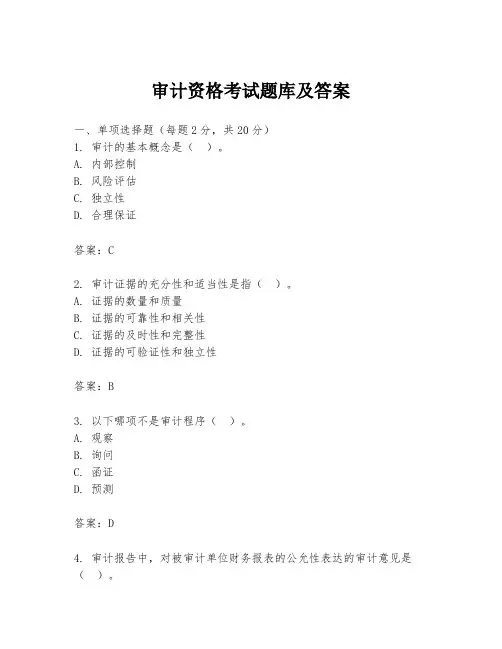 审计资格考试题库及答案

一、单项选择题（每题2分，共20分）
1. 审计的基本概念是（ ）。
A. 内部控制
B. 风险评估
C. 独立性
D. 合理保证

答案：C

2. 审计证据的充分性和适当性是指（ ）。
A. 证据的数量和质量
B. 证据的可靠性和相关性
C. 证据的及时性和完整性
D. 证据的可验证性和独立性

答案：B

3. 以下哪项不是审计程序（ ）。
A. 观察
B. 询问
C. 函证
D. 预测

答案：D

4. 审计报告中，对被审计单位财务报表的公允性表达的审计意见是（ ）。